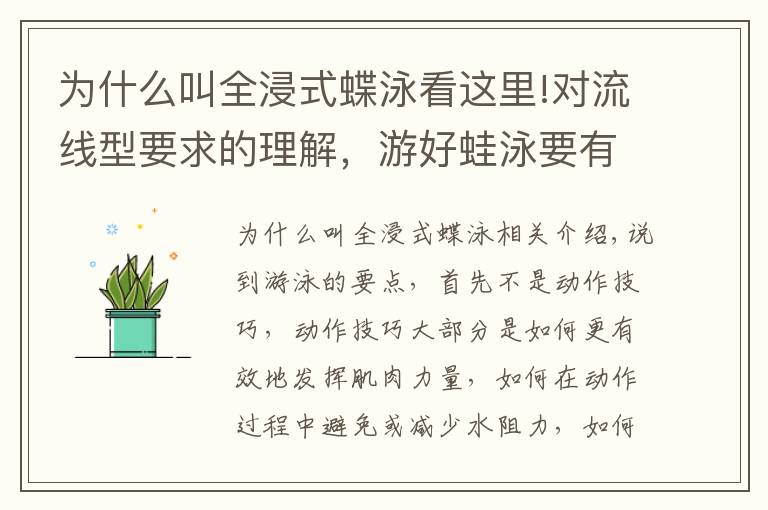 为什么叫全浸式蝶泳看这里!对流线型要求的理解，游好蛙泳要有

为什么叫全浸式蝶泳相关介绍，说到游泳的要点，首先不是动作技巧，动作技巧大部分是如何更有效地发挥肌肉力量，如何在动作过程中避免或减少水阻力，如何